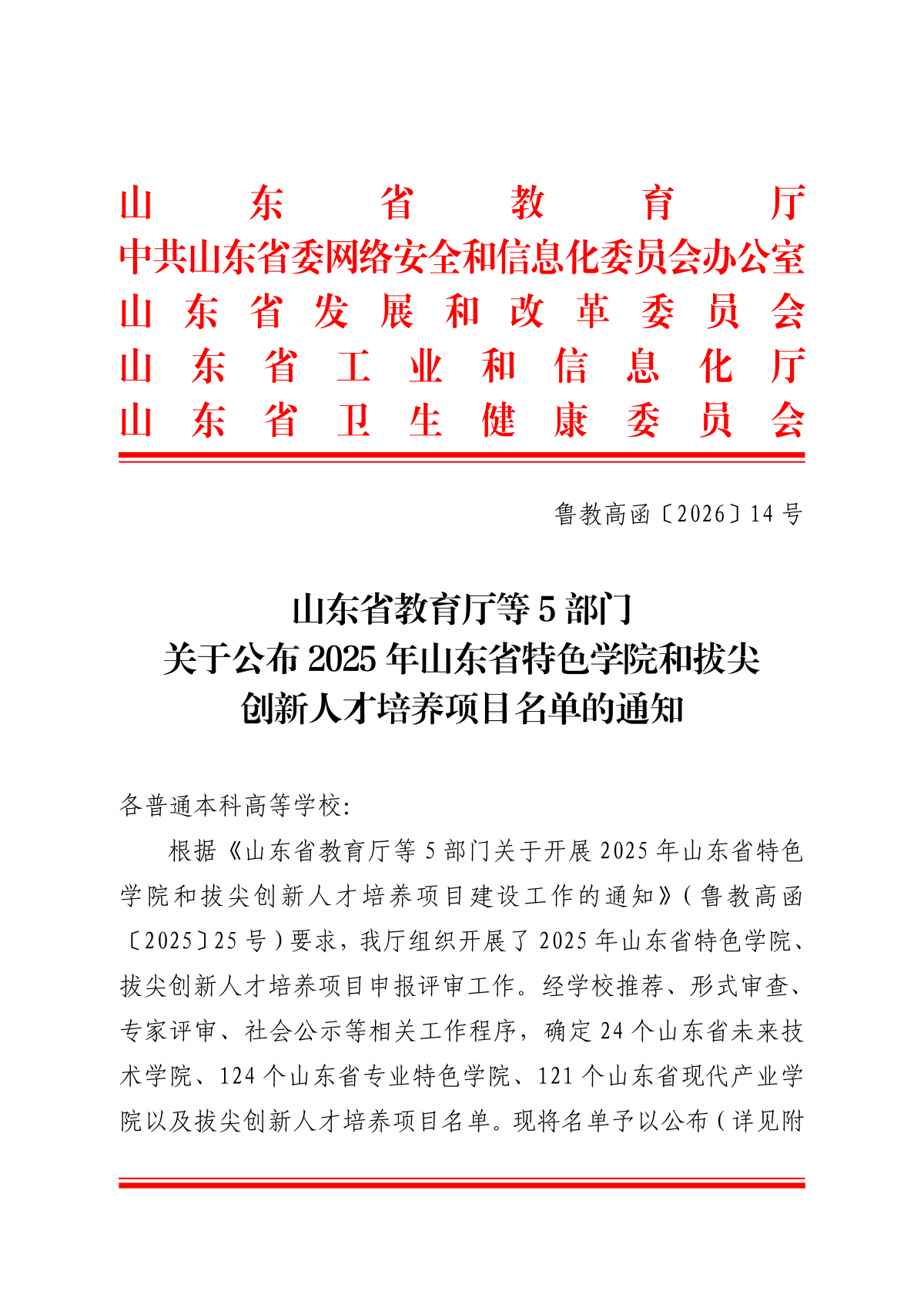 山东省教育厅
中共山东省委网络安全和信息化委员会办公室
山东省发展和改革委员会
山东省工业和信息化厅
山东省卫生健康委员会

鲁教高函〔2026〕14号

山东省教育厅等5部门
关于公布2025年山东省特色学院和拔尖
创新人才培养项目名单的通知

各普通本科高等学校:

根据《山东省教育厅等5部门关于开展2025年山东省特色学院和拔尖创新人才培养项目建设工作的通知》(鲁教高函〔2025〕25号)要求，我厅组织开展了2025年山东省特色学院、拔尖创新人才培养项目申报评审工作。经学校推荐、形式审查、专家评审、社会公示等相关工作程序，确定24个山东省未来技术学院、124个山东省专业特色学院、121个山东省现代产业学院以及拔尖创新人才培养项目名单。现将名单予以公布(详见附